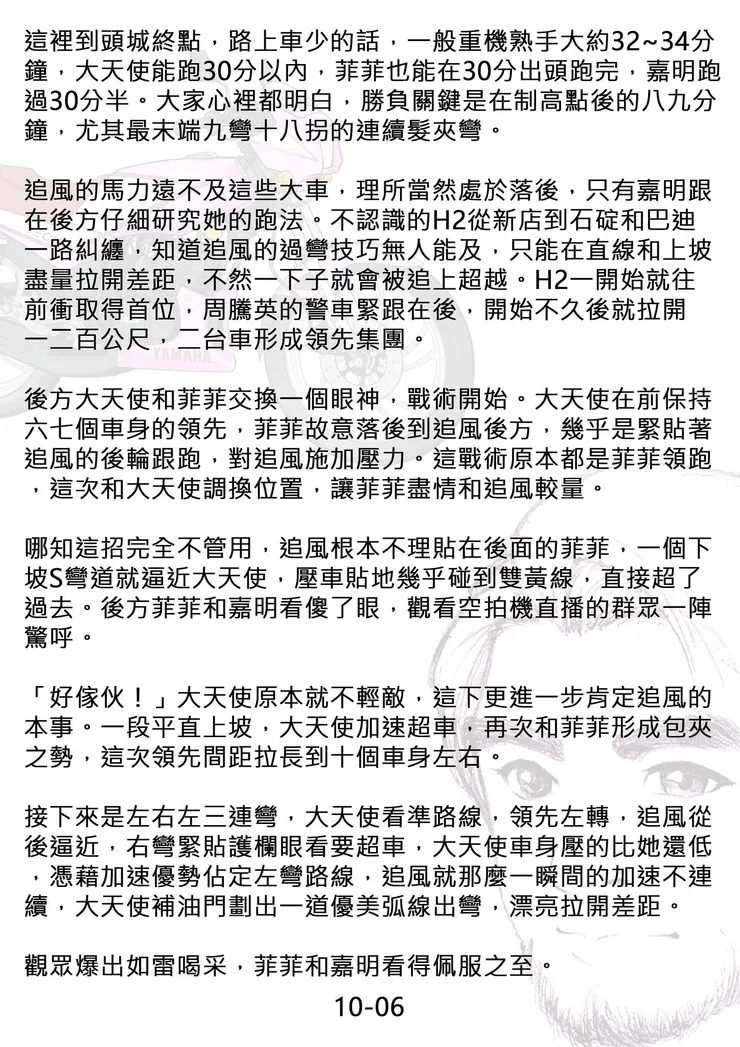 這裡到頭城終點，路上車少的話，一般重機熟手大約32~34分鐘，大天使能跑30分以內，菲菲也能在30分出頭跑完，嘉明跑過30分半。大家心裡都明白，勝負關鍵是在制高點後的八九分鐘，尤其最末端九彎十八拐的連續髮夾彎。

追風的馬力遠不及這些大車，理所當然處於落後，只有嘉明跟在後方仔細研究她的跑法。不認識的H2從新店到石碇和巴迪一路糾纏，知道追風的過彎技巧無人能及，只能在直線和上坡盡量拉開差距，不然一下子就會被追上超越。H2一開始就往前衝取得首位，周騰英的警車緊跟在後，開始不久後就拉開一二百公尺，二台車形成領先集團。

後方大天使和菲菲交換一個眼神，戰術開始。大天使在前保持六七個車身的領先，菲菲故意落後到追風後方，幾乎是緊貼著追風的後輪跟跑，對追風施加壓力。這戰術原本都是菲菲領跑，這次和大天使調換位置，讓菲菲盡情和追風較量。

哪知這招完全不管用，追風根本不理貼在後面的菲菲，一個下坡S彎道就逼近大天使，壓車貼地幾乎碰到雙黃線，直接超了過去。後方菲菲和嘉明看傻了眼，觀看空拍機直播的群眾一陣驚呼。

「好傢伙！」大天使原本就不輕敵，這下更進一步肯定追風的本事。一段平直上坡，大天使加速超車，再次和菲菲形成包夾之勢，這次領先間距拉長到十個車身左右。

接下來是左右左三連彎，大天使看準路線，領先左轉，追風從後逼近，右彎緊貼護欄眼看要超車，大天使車身壓的比她還低，憑藉加速優勢佔定左彎路線，追風就那麼一瞬間的加速不連續，大天使補油門劃出一道優美弧線出彎，漂亮拉開差距。

觀眾爆出如雷喝采，菲菲和嘉明看得佩服之至。

10-06